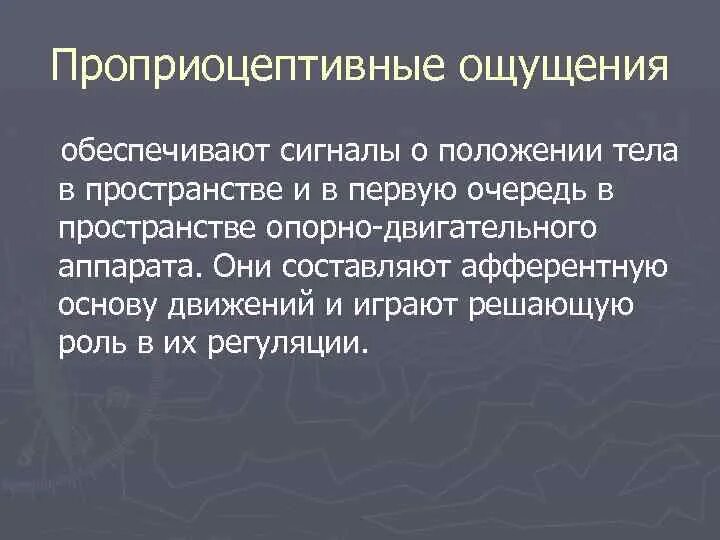 Проприоцептивные ощущения

обеспечивают сигналы о положении тела в пространстве и в первую очередь в пространстве опорно-двигательного аппарата. Они составляют афферентную основу движений и играют решающую роль в их регуляции.